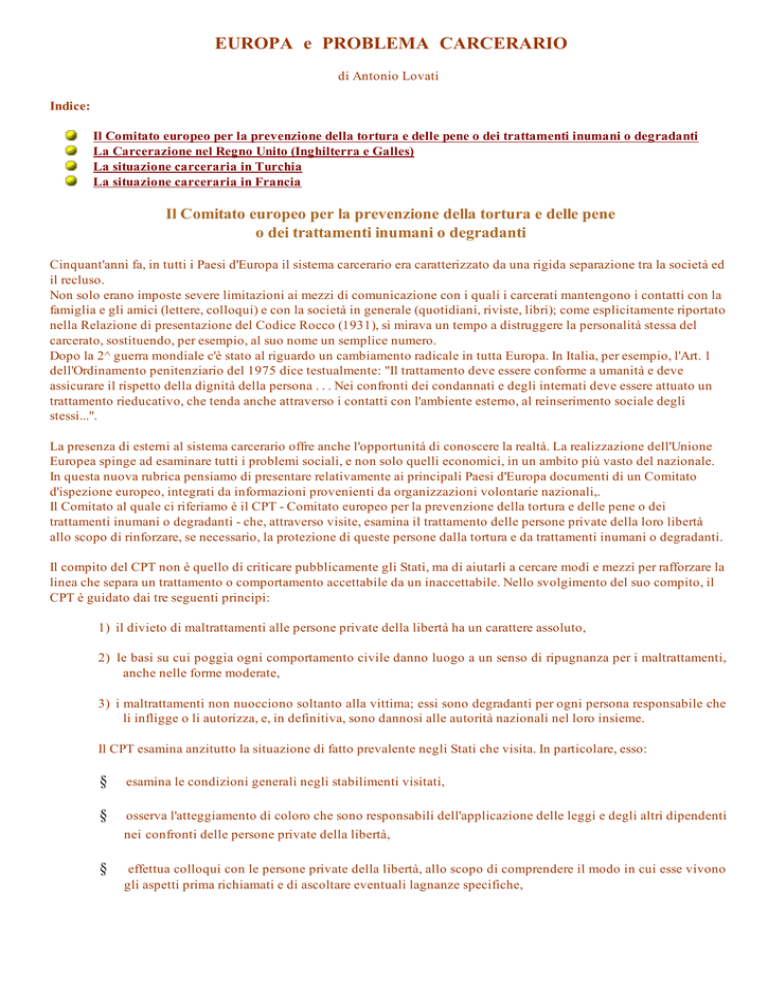 EUROPA e PROBLEMA CARCERARIO

di Antonio Lovati

Indice:

Il Comitato europeo per la prevenzione della tortura e delle pene o dei trattamenti inumani o degradanti
La Carcerazione nel Regno Unito (Inghilterra e Galles)
La situazione carceraria in Turchia
La situazione carceraria in Francia

Il Comitato europeo per la prevenzione della tortura e delle pene o dei trattamenti inumani o degradanti

Cinquant'anni fa, in tutti i Paesi d'Europa il sistema carcerario era caratterizzato da una rigida separazione tra la società ed il recluso.
Non solo erano imposte severe limitazioni ai mezzi di comunicazione con i quali i carcerati mantengono i contatti con la famiglia e gli amici (lettere, colloqui) e con la società in generale (quotidiani, riviste, libri); come esplicitamente riportato nella Relazione di presentazione del Codice Rocco (1931), si mirava un tempo a distruggere la personalità stessa del carcerato, sostituendo, per esempio, al suo nome un semplice numero.
Dopo la 2^ guerra mondiale c'è stato al riguardo un cambiamento radicale in tutta Europa. In Italia, per esempio, l'Art. 1 dell'Ordinamento penitenziario del 1975 dice testualmente: "Il trattamento deve essere conforme a umanità e deve assicurare il rispetto della dignità della persona . . . Nei confronti dei condannati e degli internati deve essere attuato un trattamento rieducativo, che tenda anche attraverso i contatti con l'ambiente esterno, al reinserimento sociale degli stessi...".

La presenza di esterni al sistema carcerario offre anche l'opportunità di conoscere la realtà. La realizzazione dell'Unione Europea spinge ad esaminare tutti i problemi sociali, e non solo quelli economici, in un ambito più vasto del nazionale. In questa nuova rubrica pensiamo di presentare relativamente ai principali Paesi d'Europa documenti di un Comitato d'ispezione europeo, integrati da informazioni provenienti da organizzazioni volontarie nazionali,.
Il Comitato al quale ci riferiamo è il CPT - Comitato europeo per la prevenzione della tortura e delle pene o dei trattamenti inumani o degradanti - che, attraverso visite, esamina il trattamento delle persone private della loro libertà allo scopo di rinforzare, se necessario, la protezione di queste persone dalla tortura e da trattamenti inumani o degradanti.

Il compito del CPT non è quello di criticare pubblicamente gli Stati, ma di aiutarli a cercare modi e mezzi per rafforzare la linea che separa un trattamento o comportamento accettabile da un inaccettabile. Nello svolgimento del suo compito, il CPT è guidato dai tre seguenti principi:

1) il divieto di maltrattamenti alle persone private della libertà ha un carattere assoluto,

2) le basi su cui poggia ogni comportamento civile danno luogo a un senso di ripugnanza per i maltrattamenti, anche nelle forme moderate,

3) i maltrattamenti non nuocciono soltanto alla vittima; essi sono degradanti per ogni persona responsabile che li infligge o li autorizza, e, in definitiva, sono dannosi alle autorità nazionali nel loro insieme.

Il CPT esamina anzitutto la situazione di fatto prevalente negli Stati che visita. In particolare, esso:

§ esamina le condizioni generali negli stabilimenti visitati,

§ osserva l'atteggiamento di coloro che sono responsabili dell'applicazione delle leggi e degli altri dipendenti nei confronti delle persone private della libertà,

§ effettua colloqui con le persone private della libertà, allo scopo di comprendere il modo in cui esse vivono gli aspetti prima richiamati e di ascoltare eventuali lagnanze specifiche,